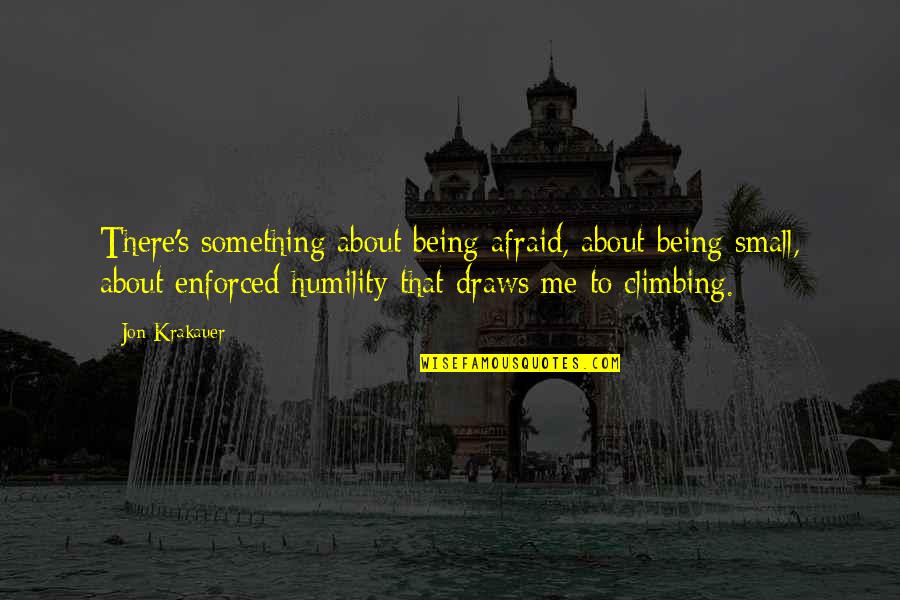 There's something about being afraid, about being small, about enforced humility that draws me to climbing.

Jon Krakauer

WISEFAMOUSQUOTES.COM